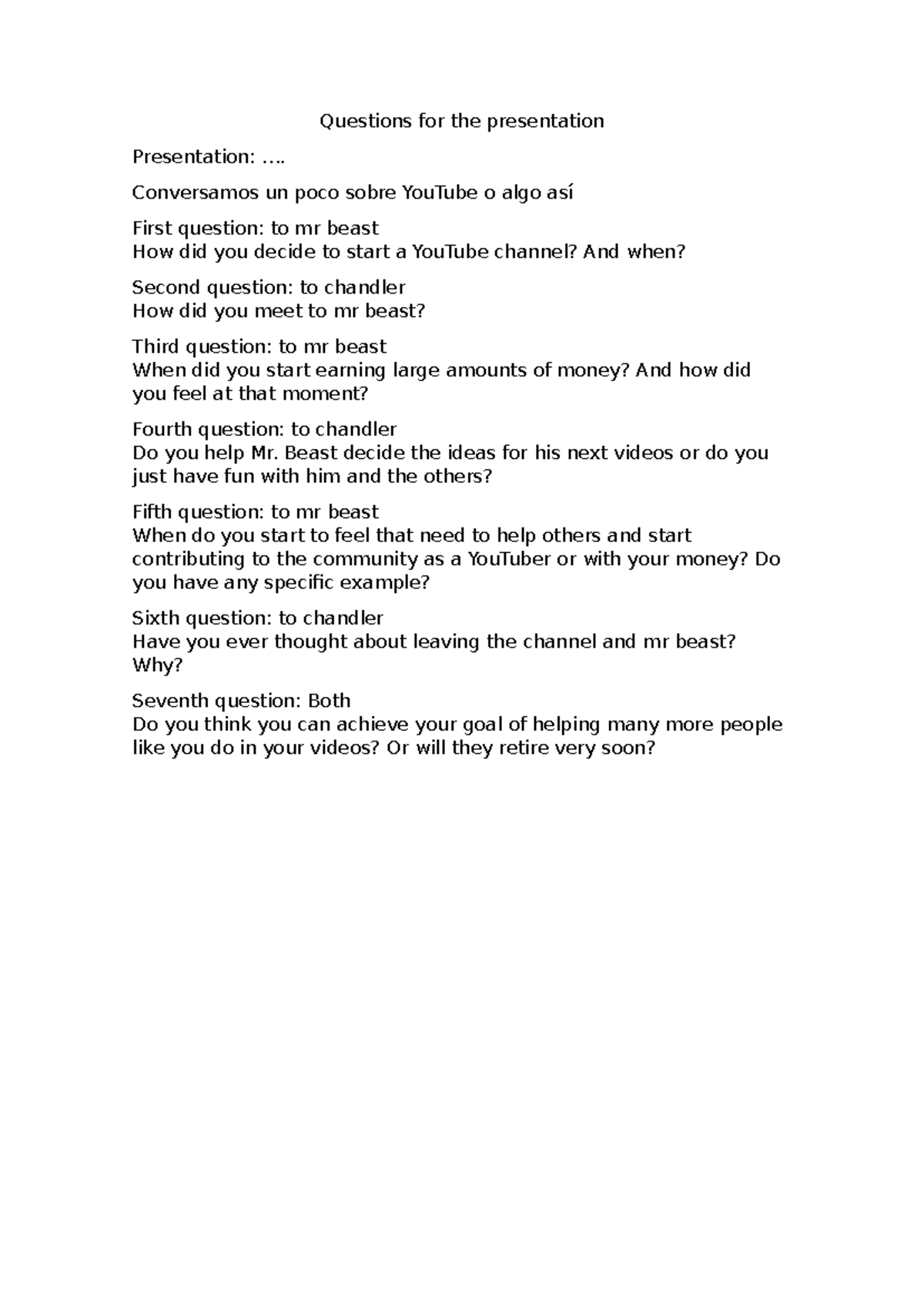 Questions for the presentation

Presentation: ….

Conversamos un poco sobre YouTube o algo así

First question: to mr beast
How did you decide to start a YouTube channel? And when?

Second question: to chandler
How did you meet to mr beast?

Third question: to mr beast
When did you start earning large amounts of money? And how did you feel at that moment?

Fourth question: to chandler
Do you help Mr. Beast decide the ideas for his next videos or do you just have fun with him and the others?

Fifth question: to mr beast
When do you start to feel that need to help others and start contributing to the community as a YouTuber or with your money? Do you have any specific example?

Sixth question: to chandler
Have you ever thought about leaving the channel and mr beast? Why?

Seventh question: Both
Do you think you can achieve your goal of helping many more people like you do in your videos? Or will they retire very soon?